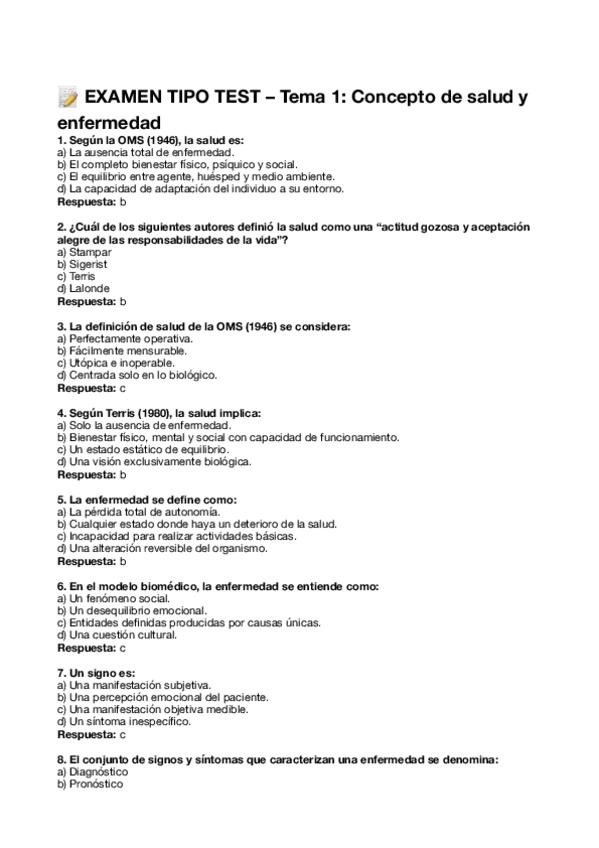 EXAMEN TIPO TEST – Tema 1: Concepto de salud y enfermedad

1. Según la OMS (1946), la salud es:
a) La ausencia total de enfermedad.
b) El completo bienestar físico, psíquico y social.
c) El equilibrio entre agente, huésped y medio ambiente.
d) La capacidad de adaptación del individuo a su entorno.
Respuesta: b

2. ¿Cuál de los siguientes autores definió la salud como una "actitud gozosa y aceptación alegre de las responsabilidades de la vida"?
a) Stampar
b) Sigerist
c) Terris
d) Lalonde
Respuesta: b

3. La definición de salud de la OMS (1946) se considera:
a) Perfectamente operativa.
b) Fácilmente mensurable.
c) Utópica e inoperable.
d) Centrada solo en lo biológico.
Respuesta: c

4. Según Terris (1980), la salud implica:
a) Solo la ausencia de enfermedad.
b) Bienestar físico, mental y social con capacidad de funcionamiento.
c) Un estado estático de equilibrio.
d) Una visión exclusivamente biológica.
Respuesta: b

5. La enfermedad se define como:
a) La pérdida total de autonomía.
b) Cualquier estado donde haya un deterioro de la salud.
c) Incapacidad para realizar actividades básicas.
d) Una alteración reversible del organismo.
Respuesta: b

6. En el modelo biomédico, la enfermedad se entiende como:
a) Un fenómeno social.
b) Un desequilibrio emocional.
c) Entidades definidas producidas por causas únicas.
d) Una cuestión cultural.
Respuesta: c

7. Un signo es:
a) Una manifestación subjetiva.
b) Una percepción emocional del paciente.
c) Una manifestación objetiva medible.
d) Un síntoma inespecífico.
Respuesta: c

8. El conjunto de signos y síntomas que caracterizan una enfermedad se denomina:
a) Diagnóstico
b) Pronóstico